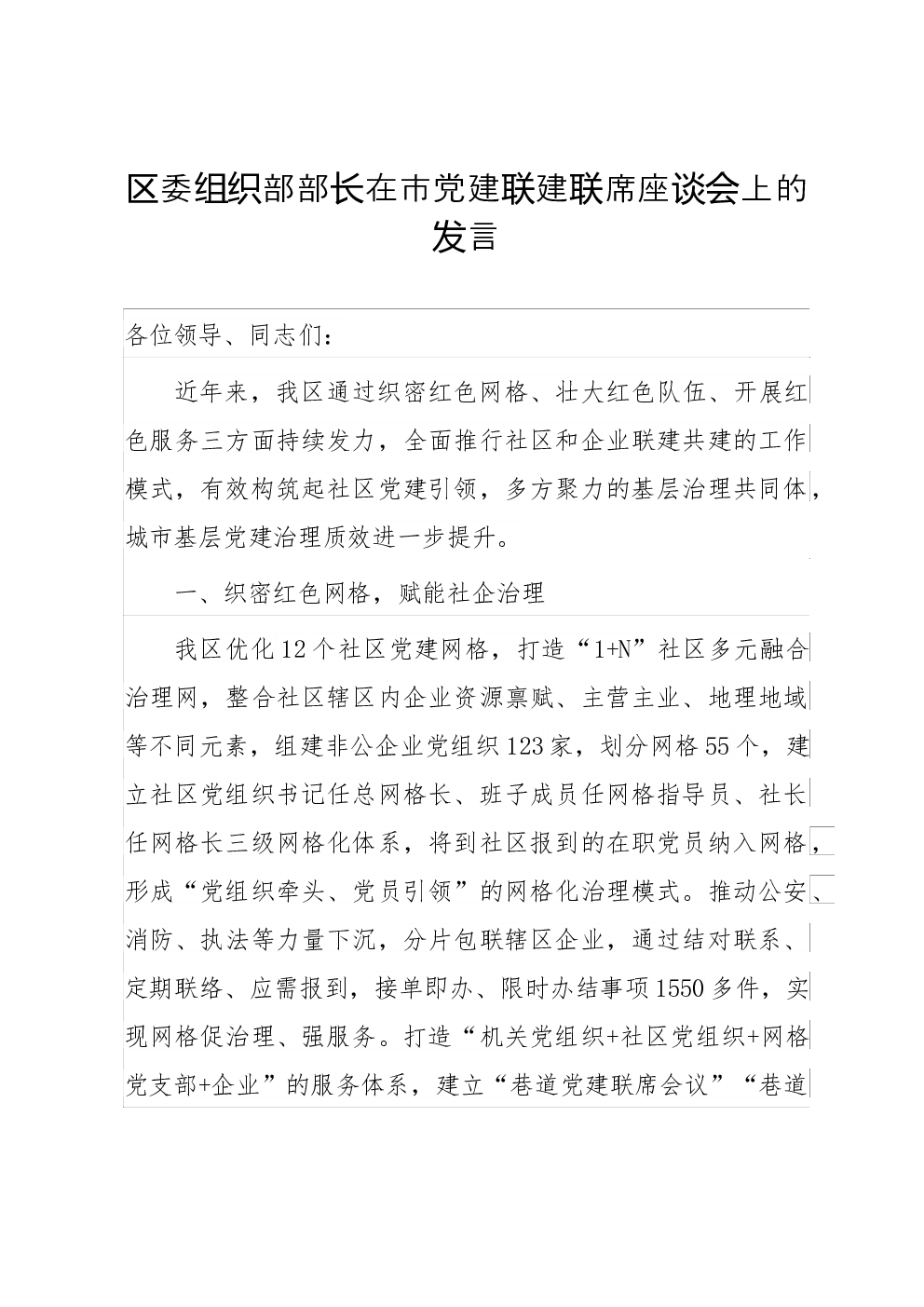 区委组织部部长在市党建联建联席座谈会上的发言

各位领导、同志们：

近年来，我区通过织密红色网格、壮大红色队伍、开展红色服务三方面持续发力，全面推行社区和企业联建共建的工作模式，有效构筑起社区党建引领，多方聚力的基层治理共同体，城市基层党建治理质效进一步提升。

一、织密红色网格，赋能社企治理

我区优化12个社区党建网格，打造“1+N”社区多元融合治理网，整合社区辖区内企业资源禀赋、主营主业、地理地域等不同元素，组建非公企业党组织123家，划分网格55个，建立社区党组织书记任总网格长、班子成员任网格指导员、社长任网格长三级网格化体系，将到社区报到的在职党员纳入网格，形成“党组织牵头、党员引领”的网格化治理模式。推动公安、消防、执法等力量下沉，分片包联辖区企业，通过结对联系、定期联络、应需报到，接单即办、限时办结事项1550多件，实现网格促治理、强服务。打造“机关党组织+社区党组织+网格党支部+企业”的服务体系，建立“巷道党建联席会议”“巷道